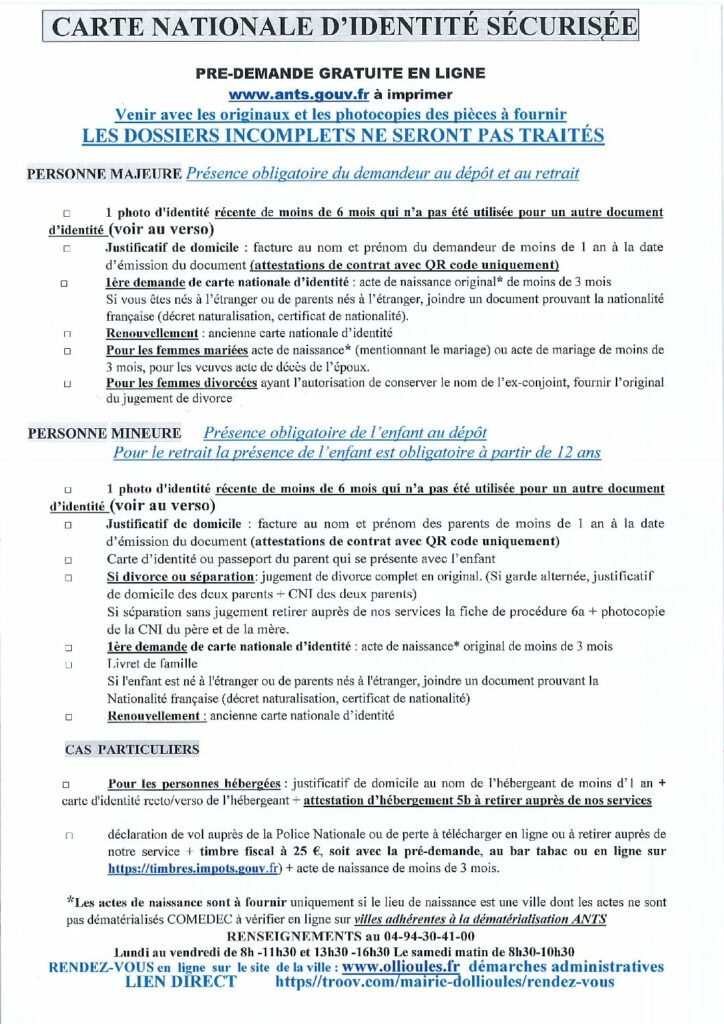 CARTE NATIONALE D'IDENTITÉ SÉCURISÉE

PRE-DEMANDE GRATUITE EN LIGNE
www.ants.gouv.fr à imprimer
Venir avec les originaux et les photocopies des pièces à fournir
LES DOSSIERS INCOMPLETS NE SERONT PAS TRAITÉS

PERSONNE MAJEURE Présence obligatoire du demandeur au dépôt et au retrait

□ 1 photo d'identité récente de moins de 6 mois qui n'a pas été utilisée pour un autre document d'identité (voir au verso)
□ Justificatif de domicile : facture au nom et prénom du demandeur de moins de 1 an à la date d'émission du document (attestations de contrat avec QR code uniquement)
□ 1ère demande de carte nationale d'identité : acte de naissance original* de moins de 3 mois
Si vous êtes nés à l'étranger ou de parents nés à l'étranger, joindre un document prouvant la nationalité française (décret naturalisation, certificat de nationalité).
□ Renouvellement : ancienne carte nationale d'identité
□ Pour les femmes mariées acte de naissance* (mentionnant le mariage) ou acte de mariage de moins de 3 mois, pour les veuves acte de décès de l'époux.
□ Pour les femmes divorcées ayant l'autorisation de conserver le nom de l'ex-conjoint, fournir l'original du jugement de divorce

PERSONNE MINEURE Présence obligatoire de l'enfant au dépôt
Pour le retrait la présence de l'enfant est obligatoire à partir de 12 ans

□ 1 photo d'identité récente de moins de 6 mois qui n'a pas été utilisée pour un autre document d'identité (voir au verso)
□ Justificatif de domicile : facture au nom et prénom des parents de moins de 1 an à la date d'émission du document (attestations de contrat avec QR code uniquement)
□ Carte d'identité ou passeport du parent qui se présente avec l'enfant
□ Si divorce ou séparation: jugement de divorce complet en original. (Si garde alternée, justificatif de domicile des deux parents + CNI des deux parents)
Si séparation sans jugement retirer auprès de nos services la fiche de procédure 6a + photocopie de la CNI du père et de la mère.
□ 1ère demande de carte nationale d'identité : acte de naissance* original de moins de 3 mois
□ Livret de famille
Si l'enfant est né à l'étranger ou de parents nés à l'étranger, joindre un document prouvant la Nationalité française (décret naturalisation, certificat de nationalité)
□ Renouvellement : ancienne carte nationale d'identité

CAS PARTICULIERS

□ Pour les personnes hébergées : justificatif de domicile au nom de l'hébergeant de moins d'1 an + carte d'identité recto/verso de l'hébergeant + attestation d'hébergement 5b à retirer auprès de nos services

□ déclaration de vol auprès de la Police Nationale ou de perte à télécharger en ligne ou à retirer auprès de notre service + timbre fiscal à 25 €, soit avec la pré-demande, au bar tabac ou en ligne sur https://timbres.impots.gouv.fr) + acte de naissance de moins de 3 mois.

*Les actes de naissance sont à fournir uniquement si le lieu de naissance est une ville dont les actes ne sont pas dématérialisés COMEDEC à vérifier en ligne sur villes adhérentes à la dématérialisation ANTS
RENSEIGNEMENTS au 04-94-30-41-00
Lundi au vendredi de 8h -11h30 et 13h30 -16h30 Le samedi matin de 8h30-10h30
RENDEZ-VOUS en ligne sur le site de la ville : www.ollioules.fr démarches administratives
LIEN DIRECT https//troov.com/mairie-dollioules/rendez-vous